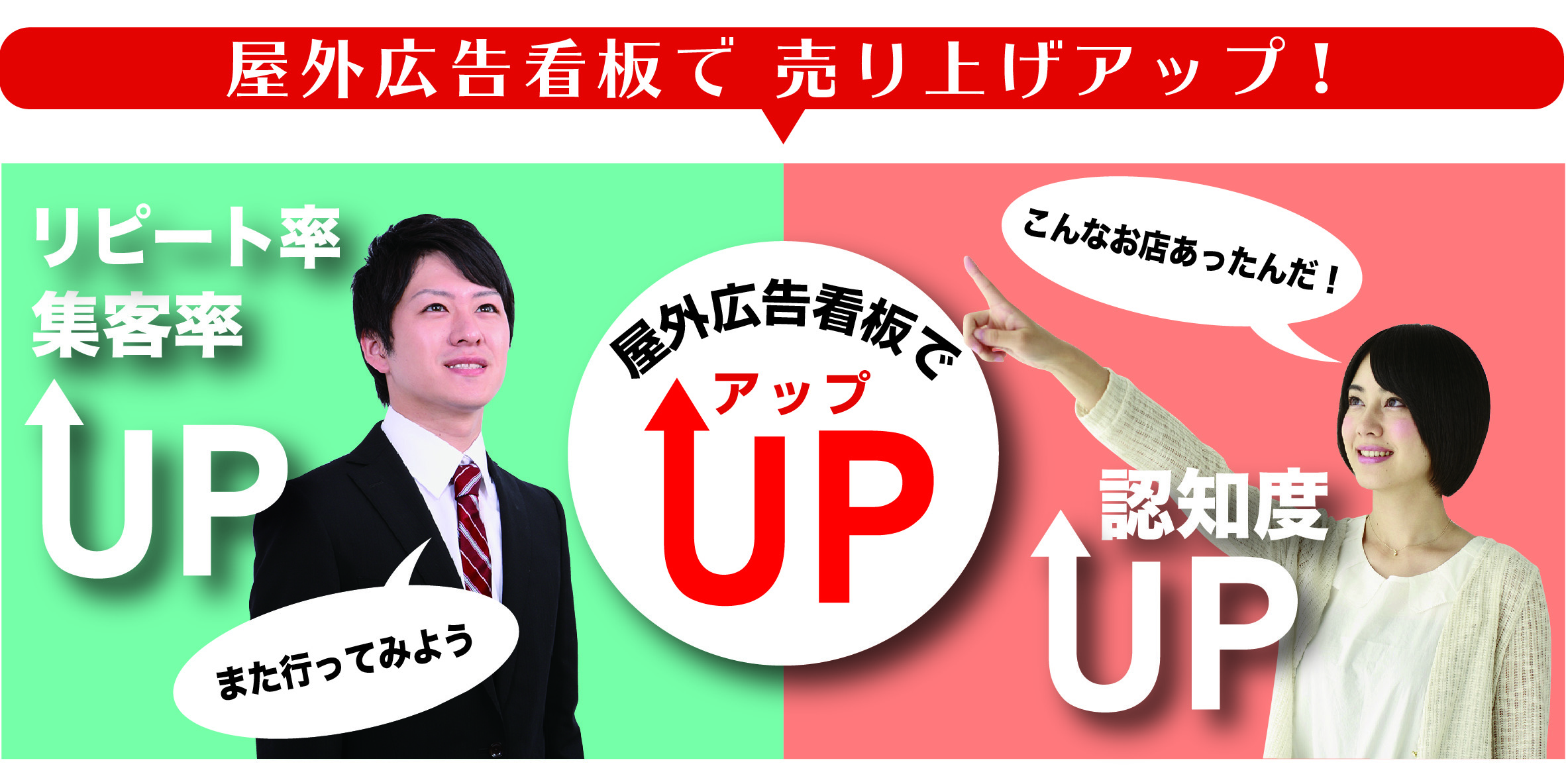 屋外広告看板で 売り上げアップ！

リピート率
集客率
UP

また行ってみよう

屋外広告看板で
アップ
UP

こんなお店あったんだ！

認知度
UP